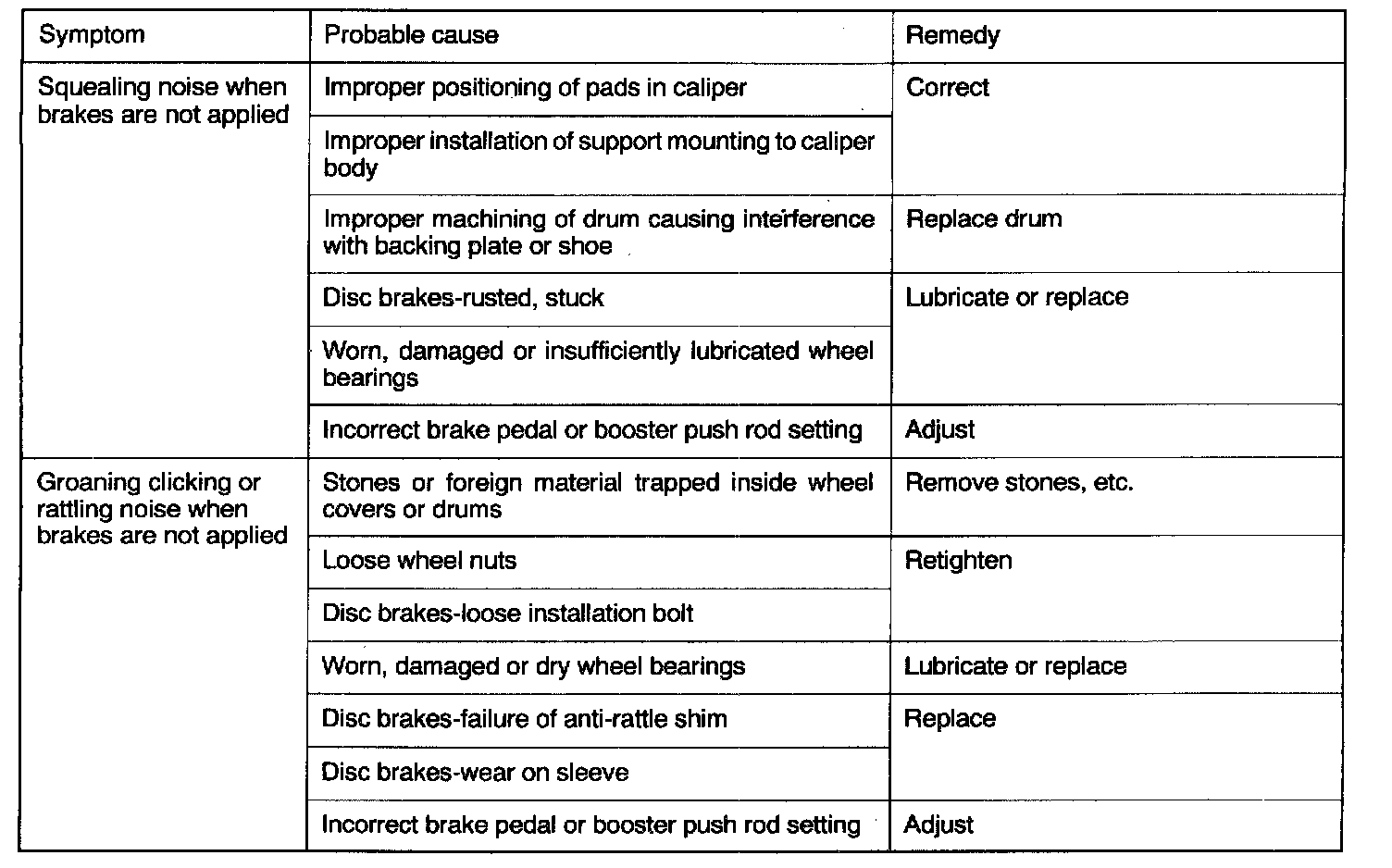 | Symptom | Probable cause | Remedy |
|---|---|---|
| Squealing noise when brakes are not applied | Improper positioning of pads in caliper | Correct |
| | Improper installation of support mounting to caliper body | |
| | Improper machining of drum causing interference with backing plate or shoe | Replace drum |
| | Disc brakes-rusted, stuck | Lubricate or replace |
| | Worn, damaged or insufficiently lubricated wheel bearings | |
| | Incorrect brake pedal or booster push rod setting | Adjust |
| Groaning clicking or rattling noise when brakes are not applied | Stones or foreign material trapped inside wheel covers or drums | Remove stones, etc. |
| | Loose wheel nuts | Retighten |
| | Disc brakes-loose installation bolt | |
| | Worn, damaged or dry wheel bearings | Lubricate or replace |
| | Disc brakes-failure of anti-rattle shim | Replace |
| | Disc brakes-wear on sleeve | |
| | Incorrect brake pedal or booster push rod setting | Adjust |